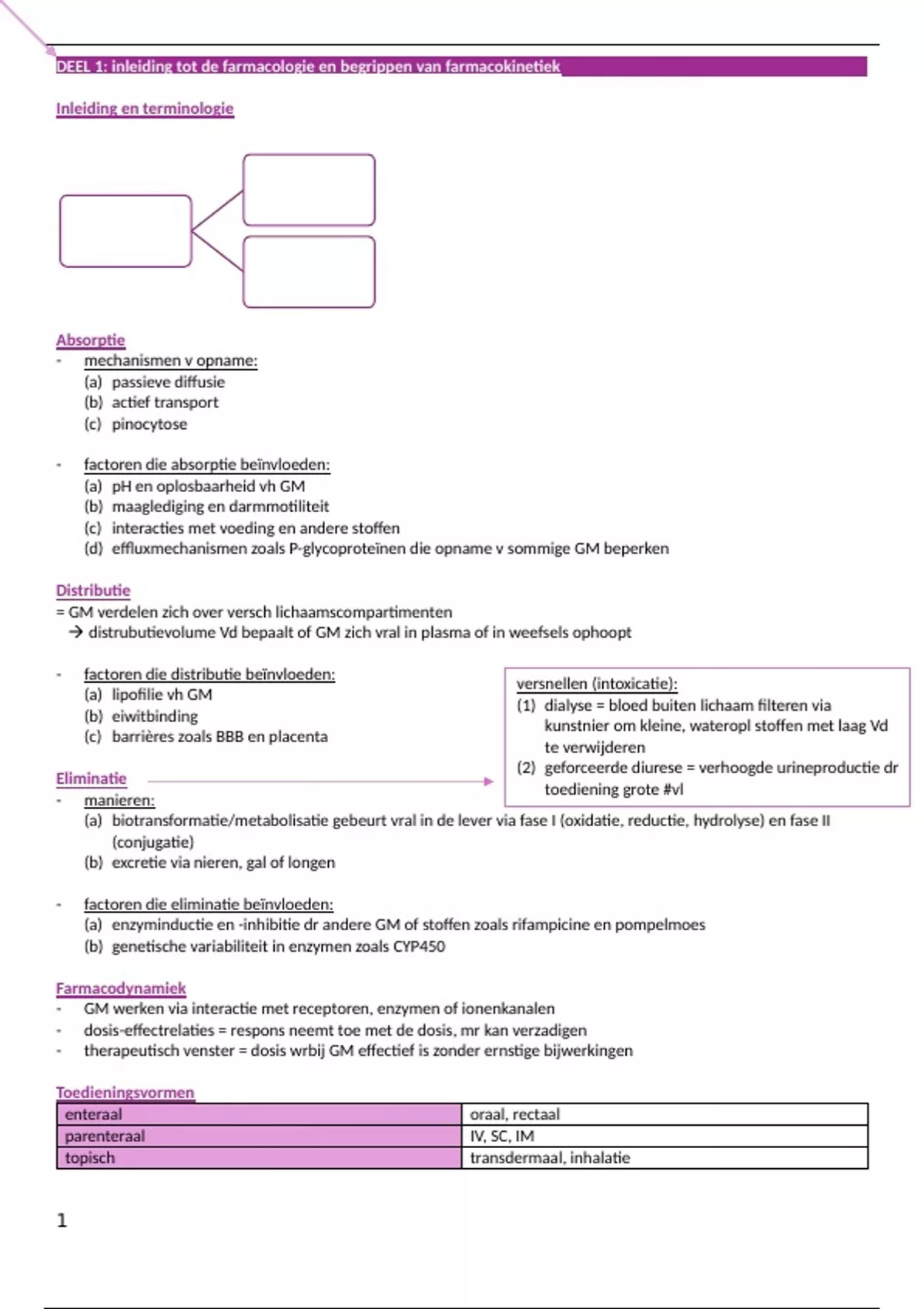 DEEL 1: inleiding tot de farmacologie en begrippen van farmacokinetiek

Inleiding en terminologie

Absorptie
- mechanismen v opname:
(a) passieve diffusie
(b) actief transport
(c) pinocytose

- factoren die absorptie beïnvloeden:
(a) pH en oplosbaarheid vh GM
(b) maaglediging en darmmotiliteit
(c) interacties met voeding en andere stoffen
(d) effluxmechanismen zoals P-glycoproteïnen die opname v sommige GM beperken

Distributie
= GM verdelen zich over versch lichaamscompartimenten
→ distrubutievolume Vd bepaalt of GM zich vral in plasma of in weefsels ophoopt

- factoren die distributie beïnvloeden:
(a) lipofilie vh GM
(b) eiwitbinding
(c) barrières zoals BBB en placenta

versnellen (intoxicatie):
(1) dialyse = bloed buiten lichaam filteren via kunstnier om kleine, wateropl stoffen met laag Vd te verwijderen
(2) geforceerde diurese = verhoogde urineproductie dr toediening grote #vl

Eliminatie
- manieren:
(a) biotransformatie/metabolisatie gebeurt vral in de lever via fase I (oxidatie, reductie, hydrolyse) en fase II (conjugatie)
(b) excretie via nieren, gal of longen

- factoren die eliminatie beïnvloeden:
(a) enzyminductie en -inhibitie dr andere GM of stoffen zoals rifampicine en pompelmoes
(b) genetische variabiliteit in enzymen zoals CYP450

Farmacodynamiek
- GM werken via interactie met receptoren, enzymen of ionenkanalen
- dosis-effectrelaties = respons neemt toe met de dosis, mr kan verzadigen
- therapeutisch venster = dosis wrbij GM effectief is zonder ernstige bijwerkingen

Toedieningsvormen
| enteraal | oraal, rectaal |
|---|---|
| parenteraal | IV, SC, IM |
| topisch | transdermaal, inhalatie |

1